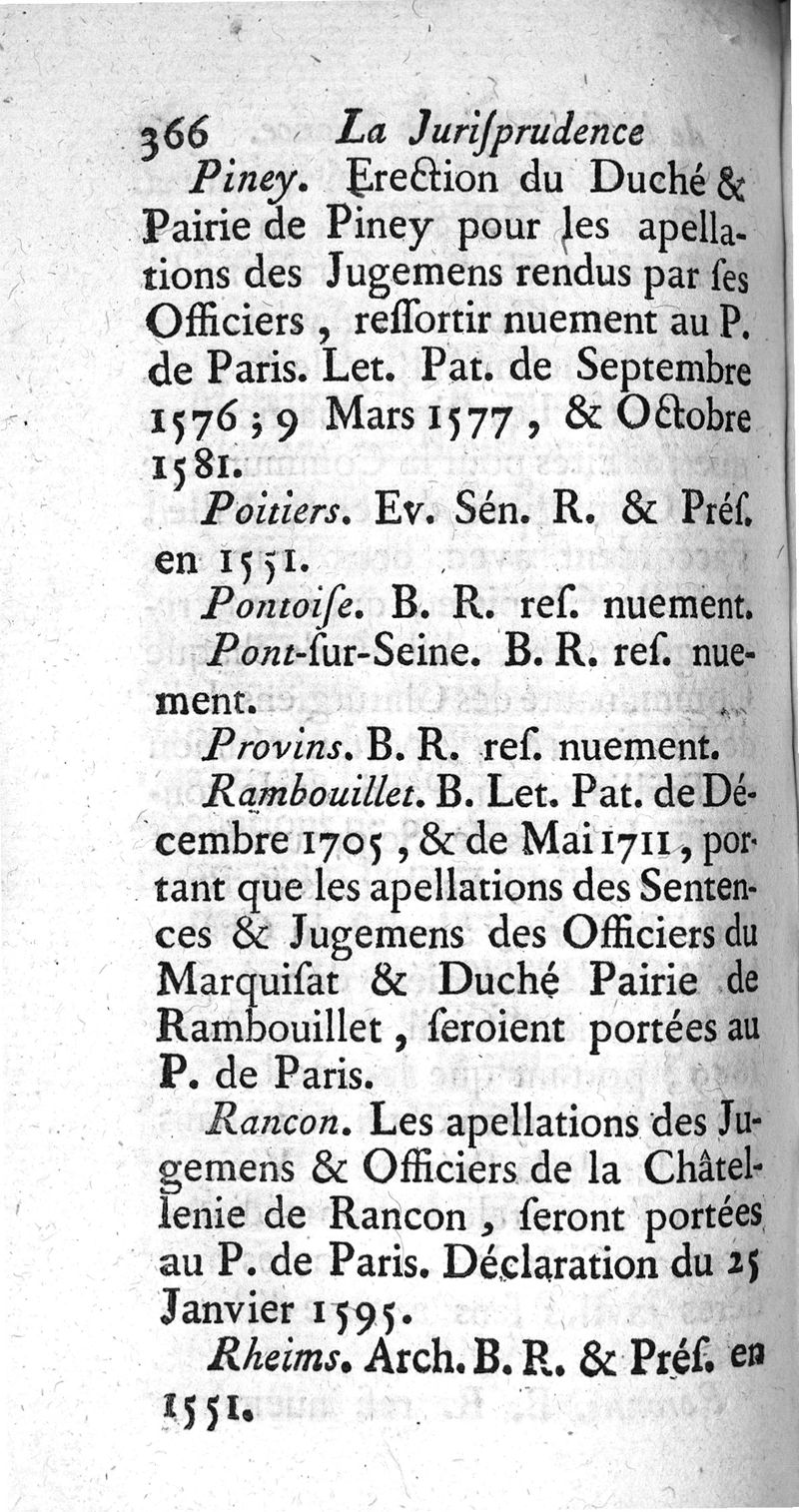 366 La Juriſprudence

Piney. Erection du Duché & Pairie de Piney pour les apellations des Jugemens rendus par ſes Officiers, reſſortir nuement au P. de Paris. Let. Pat. de Septembre 1576; 9 Mars 1577, & Octobre 1581.

Poitiers. Ev. Sén. R. & Préſ. en 1551.

Pontoiſe. B. R. reſ. nuement.

Pont-ſur-Seine. B. R. reſ. nuement.

Provins. B. R. reſ. nuement.

Rambouillet. B. Let. Pat. de Décembre 1705, & de Mai 1711, portant que les apellations des Sentences & Jugemens des Officiers du Marquiſat & Duché Pairie de Rambouillet, ſeroient portées au P. de Paris.

Rancon. Les apellations des Jugemens & Officiers de la Châtellenie de Rancon, ſeront portées au P. de Paris. Déclaration du 25 Janvier 1595.

Rheims. Arch. B. R. & Préſ. en 1551.